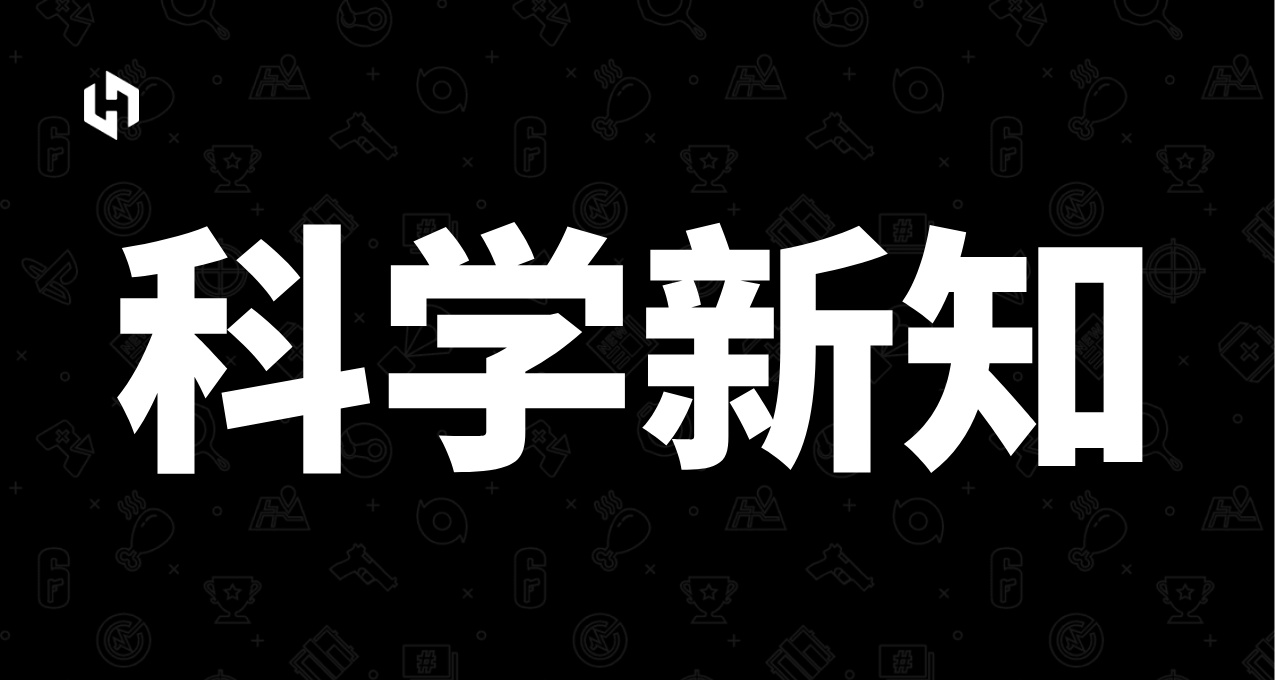 科学新知